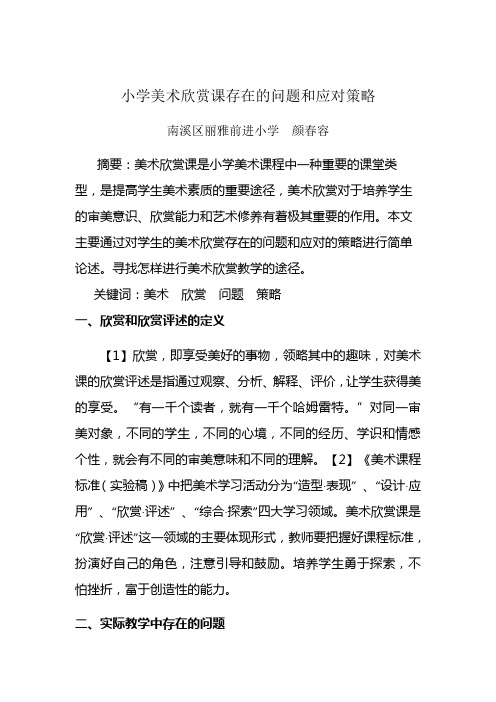 小学美术欣赏课存在的问题和应对策略

南溪区丽雅前进小学　颜春容

摘要：美术欣赏课是小学美术课程中一种重要的课堂类型，是提高学生美术素质的重要途径，美术欣赏对于培养学生的审美意识、欣赏能力和艺术修养有着极其重要的作用。本文主要通过对学生的美术欣赏存在的问题和应对的策略进行简单论述。寻找怎样进行美术欣赏教学的途径。

关键词：美术　欣赏　问题　策略

一、欣赏和欣赏评述的定义

【1】欣赏，即享受美好的事物，领略其中的趣味，对美术课的欣赏评述是指通过观察、分析、解释、评价，让学生获得美的享受。“有一千个读者，就有一千个哈姆雷特。”对同一审美对象，不同的学生，不同的心境，不同的经历、学识和情感个性，就会有不同的审美意味和不同的理解。【2】《美术课程标准（实验稿）》中把美术学习活动分为“造型·表现”、“设计·应用”、“欣赏·评述”、“综合·探索”四大学习领域。美术欣赏课是“欣赏·评述”这一领域的主要体现形式，教师要把握好课程标准，扮演好自己的角色，注意引导和鼓励。培养学生勇于探索，不怕挫折，富于创造性的能力。

二、实际教学中存在的问题